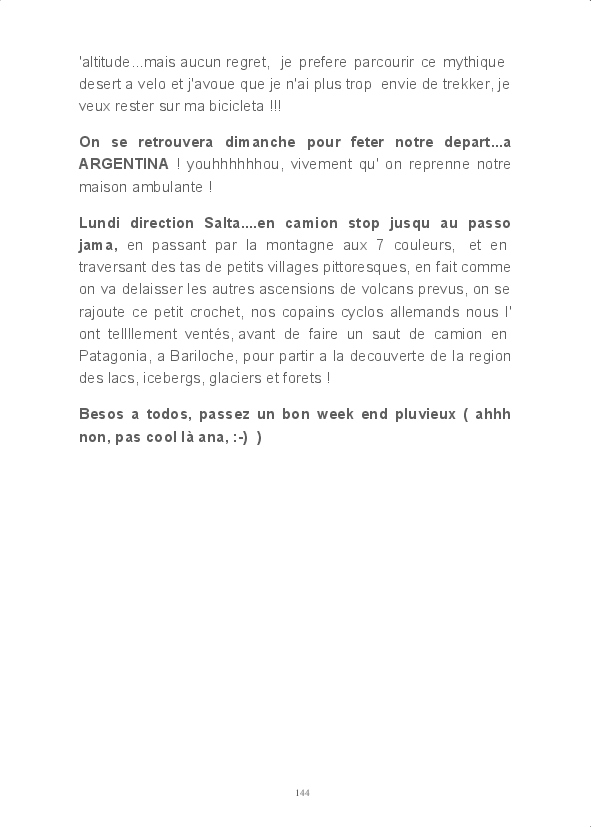 'altitude...mais aucun regret, je prefere parcourir ce mythique desert a velo et j'avoue que je n'ai plus trop envie de trekker, je veux rester sur ma bicicleta !!!

On se retrouvera dimanche pour feter notre depart...a ARGENTINA ! youhhhhhhou, vivement qu' on reprenne notre maison ambulante !

Lundi direction Salta....en camion stop jusqu au passo jama, en passant par la montagne aux 7 couleurs, et en traversant des tas de petits villages pittoresques, en fait comme on va delaisser les autres ascensions de volcans prevus, on se rajoute ce petit crochet, nos copains cyclos allemands nous l' ont tellllement ventés, avant de faire un saut de camion en Patagonia, a Bariloche, pour partir a la decouverte de la region des lacs, icebergs, glaciers et forets !

Besos a todos, passez un bon week end pluvieux ( ahhh non, pas cool là ana, :-) )

144